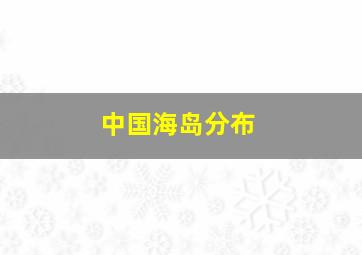 中国海岛分布